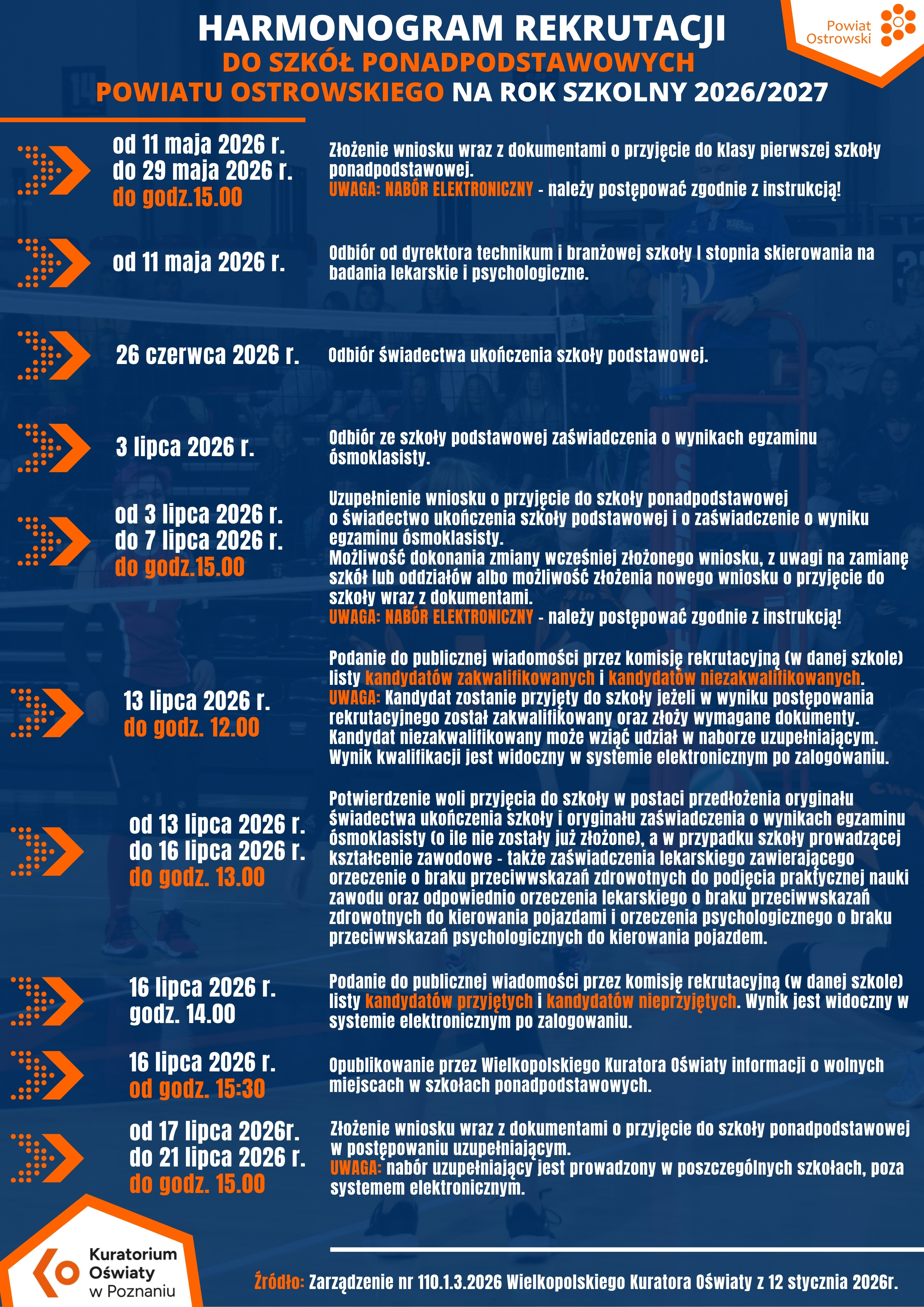 HARMONOGRAM REKRUTACJI
DO SZKÓŁ PONADPODSTAWOWYCH
POWIATU OSTROWSKIEGO NA ROK SZKOLNY 2026/2027

Powiat Ostrowski

od 11 maja 2026 r.
do 29 maja 2026 r.
do godz.15.00

Złożenie wniosku wraz z dokumentami o przyjęcie do klasy pierwszej szkoły ponadpodstawowej.
UWAGA: NABÓR ELEKTRONICZNY - należy postępować zgodnie z instrukcją!

od 11 maja 2026 r.

Odbiór od dyrektora technikum i branżowej szkoły I stopnia skierowania na badania lekarskie i psychologiczne.

26 czerwca 2026 r.

Odbiór świadectwa ukończenia szkoły podstawowej.

3 lipca 2026 r.

Odbiór ze szkoły podstawowej zaświadczenia o wynikach egzaminu ósmoklasisty.

od 3 lipca 2026 r.
do 7 lipca 2026 r.
do godz.15.00

Uzupełnienie wniosku o przyjęcie do szkoły ponadpodstawowej o świadectwo ukończenia szkoły podstawowej i o zaświadczenie o wyniku egzaminu ósmoklasisty.
Możliwość dokonania zmiany wcześniej złożonego wniosku, z uwagi na zamianę szkół lub oddziałów albo możliwość złożenia nowego wniosku o przyjęcie do szkoły wraz z dokumentami.
UWAGA: NABÓR ELEKTRONICZNY - należy postępować zgodnie z instrukcją!

13 lipca 2026 r.
do godz. 12.00

Podanie do publicznej wiadomości przez komisję rekrutacyjną (w danej szkole) listy kandydatów zakwalifikowanych i kandydatów niezakwalifikowanych.
UWAGA: Kandydat zostanie przyjęty do szkoły jeżeli w wyniku postępowania rekrutacyjnego został zakwalifikowany oraz złoży wymagane dokumenty. Kandydat niezakwalifikowany może wziąć udział w naborze uzupełniającym. Wynik kwalifikacji jest widoczny w systemie elektronicznym po zalogowaniu.

od 13 lipca 2026 r.
do 16 lipca 2026 r.
do godz. 13.00

Potwierdzenie woli przyjęcia do szkoły w postaci przedłożenia oryginału świadectwa ukończenia szkoły i oryginału zaświadczenia o wynikach egzaminu ósmoklasisty (o ile nie zostały już złożone), a w przypadku szkoły prowadzącej kształcenie zawodowe - także zaświadczenia lekarskiego zawierającego orzeczenie o braku przeciwwskazań zdrowotnych do podjęcia praktycznej nauki zawodu oraz odpowiednio orzeczenia lekarskiego o braku przeciwwskazań zdrowotnych do kierowania pojazdami i orzeczenia psychologicznego o braku przeciwwskazań psychologicznych do kierowania pojazdem.

16 lipca 2026 r.
godz. 14.00

Podanie do publicznej wiadomości przez komisję rekrutacyjną (w danej szkole) listy kandydatów przyjętych i kandydatów nieprzyjętych. Wynik jest widoczny w systemie elektronicznym po zalogowaniu.

16 lipca 2026 r.
od godz. 15:30

Opublikowanie przez Wielkopolskiego Kuratora Oświaty informacji o wolnych miejscach w szkołach ponadpodstawowych.

od 17 lipca 2026r.
do 21 lipca 2026 r.
do godz. 15.00

Złożenie wniosku wraz z dokumentami o przyjęcie do szkoły ponadpodstawowej w postępowaniu uzupełniającym.
UWAGA: nabór uzupełniający jest prowadzony w poszczególnych szkołach, poza systemem elektronicznym.

Kuratorium Oświaty w Poznaniu

Źródło: Zarządzenie nr 110.1.3.2026 Wielkopolskiego Kuratora Oświaty z 12 stycznia 2026r.